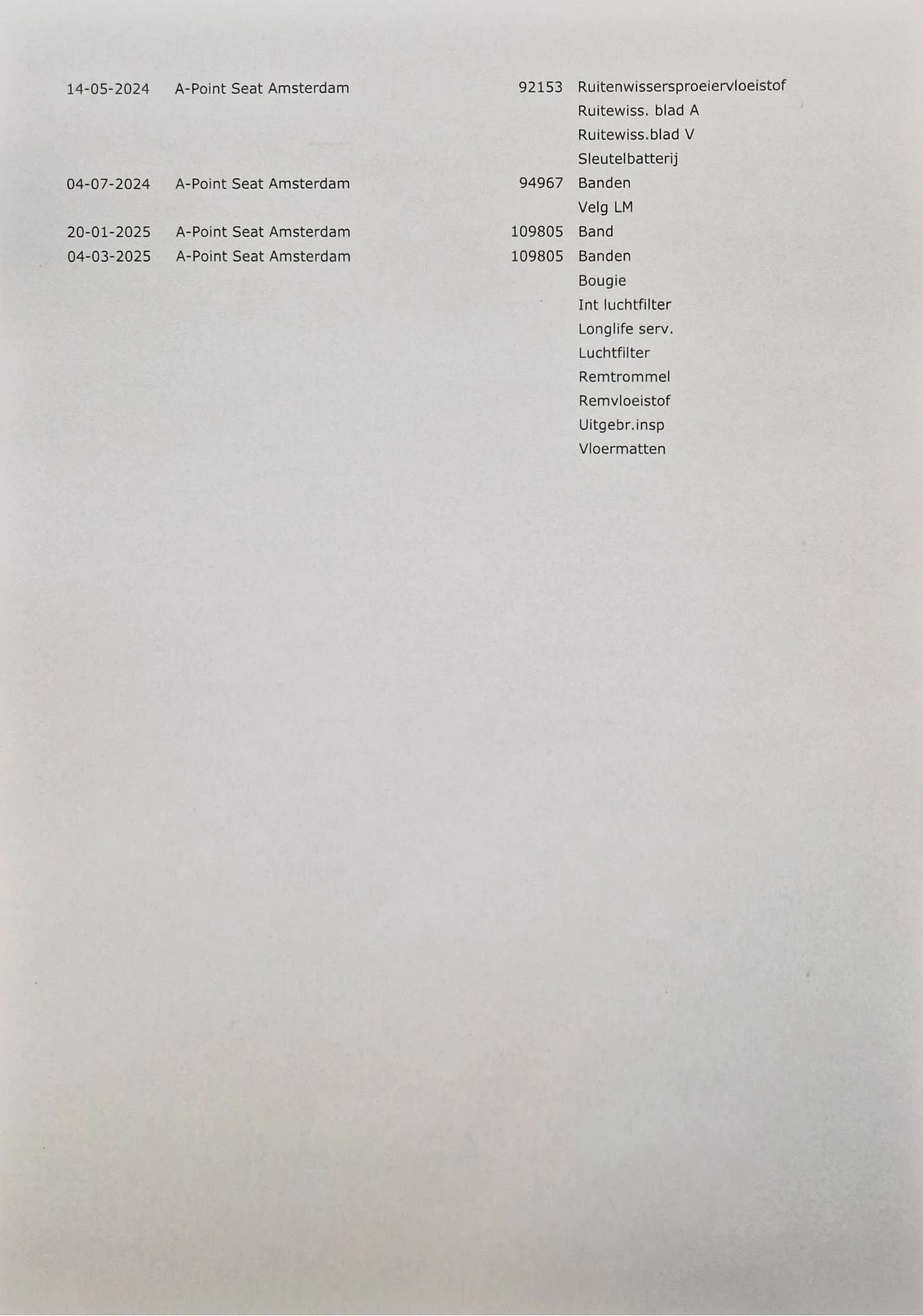 | | | | |
|---|---|---|---|
| 14-05-2024 | A-Point Seat Amsterdam | 92153 | Ruitenwissersproeiervloeistof |
| | | | Ruitewiss. blad A |
| | | | Ruitewiss.blad V |
| | | | Sleutelbatterij |
| 04-07-2024 | A-Point Seat Amsterdam | 94967 | Banden |
| | | | Velg LM |
| 20-01-2025 | A-Point Seat Amsterdam | 109805 | Band |
| 04-03-2025 | A-Point Seat Amsterdam | 109805 | Banden |
| | | | Bougie |
| | | | Int luchtfilter |
| | | | Longlife serv. |
| | | | Luchtfilter |
| | | | Remtrommel |
| | | | Remvloeistof |
| | | | Uitgebr.insp |
| | | | Vloermatten |